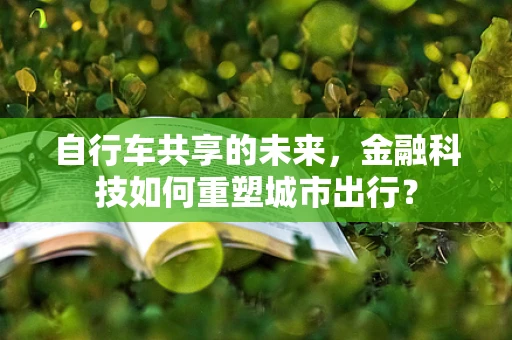 自行车共享的未来，金融科技如何重塑城市出行？